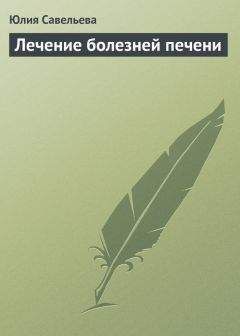 Юлия Савельева

Лечение болезней печени